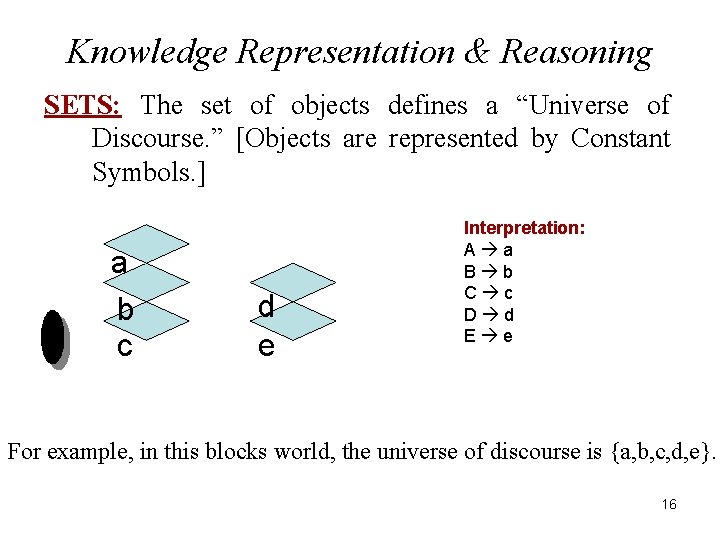 Knowledge Representation & Reasoning

SETS: The set of objects defines a "Universe of Discourse." [Objects are represented by Constant Symbols.]

a
b
c

d
e

Interpretation:
A → a
B → b
C → c
D → d
E → e

For example, in this blocks world, the universe of discourse is {a,b,c,d,e}.

16